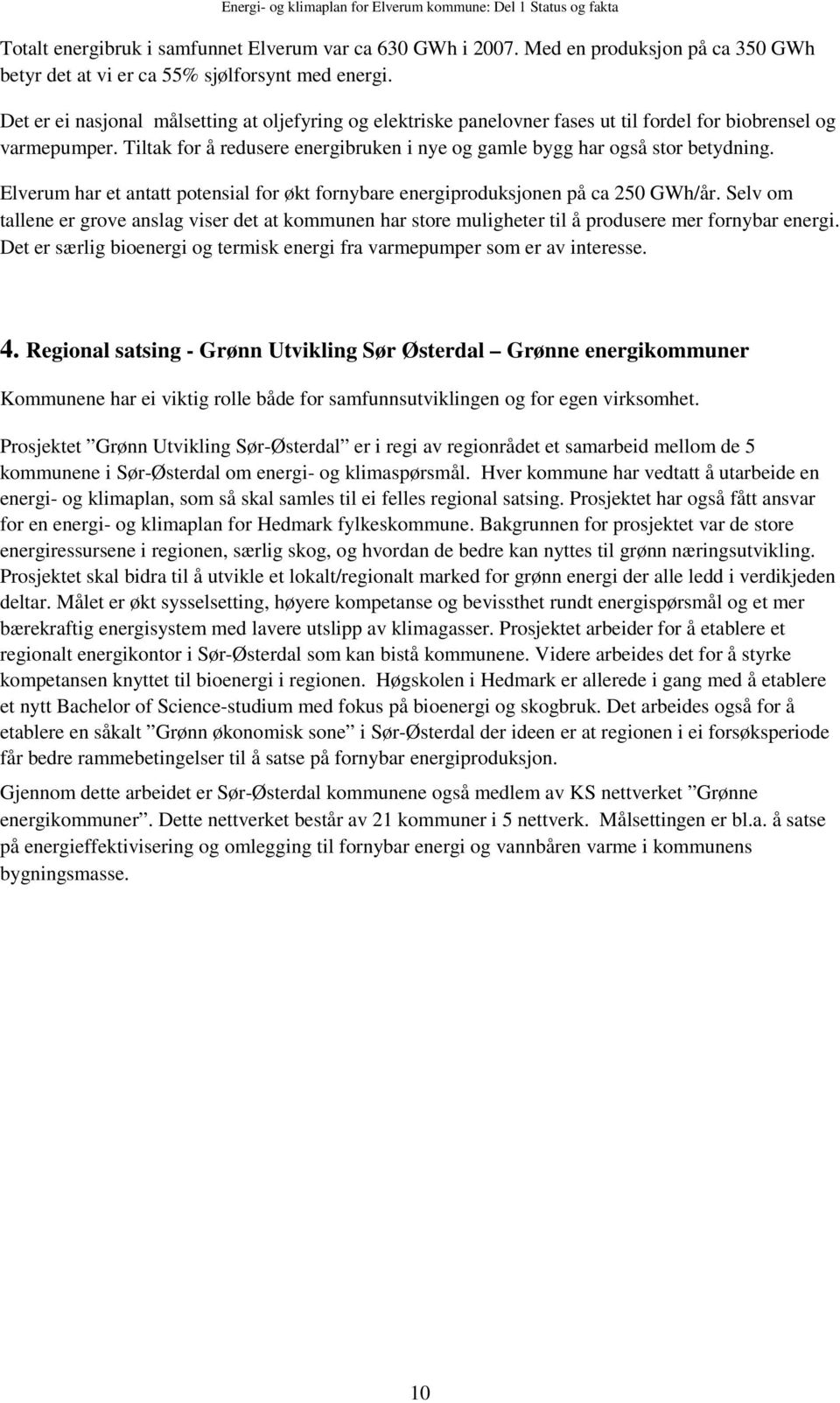 Energi- og klimaplan for Elverum kommune: Del 1 Status og fakta

Totalt energibruk i samfunnet Elverum var ca 630 GWh i 2007. Med en produksjon på ca 350 GWh betyr det at vi er ca 55% sjølforsynt med energi.

Det er ei nasjonal målsetting at oljefyring og elektriske panelovner fases ut til fordel for biobrensel og varmepumper. Tiltak for å redusere energibruken i nye og gamle bygg har også stor betydning.

Elverum har et antatt potensial for økt fornybare energiproduksjonen på ca 250 GWh/år. Selv om tallene er grove anslag viser det at kommunen har store muligheter til å produsere mer fornybar energi. Det er særlig bioenergi og termisk energi fra varmepumper som er av interesse.

4. Regional satsing - Grønn Utvikling Sør Østerdal – Grønne energikommuner

Kommunene har ei viktig rolle både for samfunnsutviklingen og for egen virksomhet.

Prosjektet ”Grønn Utvikling Sør-Østerdal” er i regi av regionrådet et samarbeid mellom de 5 kommunene i Sør-Østerdal om energi- og klimaspørsmål. Hver kommune har vedtatt å utarbeide en energi- og klimaplan, som så skal samles til ei felles regional satsing. Prosjektet har også fått ansvar for en energi- og klimaplan for Hedmark fylkeskommune. Bakgrunnen for prosjektet var de store energiressursene i regionen, særlig skog, og hvordan de bedre kan nyttes til grønn næringsutvikling. Prosjektet skal bidra til å utvikle et lokalt/regionalt marked for grønn energi der alle ledd i verdikjeden deltar. Målet er økt sysselsetting, høyere kompetanse og bevissthet rundt energispørsmål og et mer bærekraftig energisystem med lavere utslipp av klimagasser. Prosjektet arbeider for å etablere et regionalt energikontor i Sør-Østerdal som kan bistå kommunene. Videre arbeides det for å styrke kompetansen knyttet til bioenergi i regionen. Høgskolen i Hedmark er allerede i gang med å etablere et nytt Bachelor of Science-studium med fokus på bioenergi og skogbruk. Det arbeides også for å etablere en såkalt ”Grønn økonomisk sone” i Sør-Østerdal der ideen er at regionen i ei forsøksperiode får bedre rammebetingelser til å satse på fornybar energiproduksjon.

Gjennom dette arbeidet er Sør-Østerdal kommunene også medlem av KS nettverket ”Grønne energikommuner”. Dette nettverket består av 21 kommuner i 5 nettverk. Målsettingen er bl.a. å satse på energieffektivisering og omlegging til fornybar energi og vannbåren varme i kommunens bygningsmasse.

10